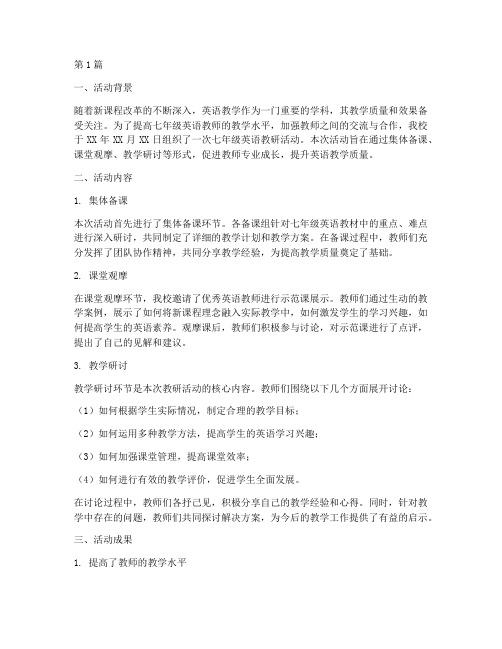 第1篇

一、活动背景

随着新课程改革的不断深入，英语教学作为一门重要的学科，其教学质量和效果备受关注。为了提高七年级英语教师的教学水平，加强教师之间的交流与合作，我校于XX年XX月XX日组织了一次七年级英语教研活动。本次活动旨在通过集体备课、课堂观摩、教学研讨等形式，促进教师专业成长，提升英语教学质量。

二、活动内容

1. 集体备课

本次活动首先进行了集体备课环节。各备课组针对七年级英语教材中的重点、难点进行深入研讨，共同制定了详细的教学计划和教学方案。在备课过程中，教师们充分发挥了团队协作精神，共同分享教学经验，为提高教学质量奠定了基础。

2. 课堂观摩

在课堂观摩环节，我校邀请了优秀英语教师进行示范课展示。教师们通过生动的教学案例，展示了如何将新课程理念融入实际教学中，如何激发学生的学习兴趣，如何提高学生的英语素养。观摩课后，教师们积极参与讨论，对示范课进行了点评，提出了自己的见解和建议。

3. 教学研讨

教学研讨环节是本次教研活动的核心内容。教师们围绕以下几个方面展开讨论：

（1）如何根据学生实际情况，制定合理的教学目标；

（2）如何运用多种教学方法，提高学生的英语学习兴趣；

（3）如何加强课堂管理，提高课堂效率；

（4）如何进行有效的教学评价，促进学生全面发展。

在讨论过程中，教师们各抒己见，积极分享自己的教学经验和心得。同时，针对教学中存在的问题，教师们共同探讨解决方案，为今后的教学工作提供了有益的启示。

三、活动成果

1. 提高了教师的教学水平